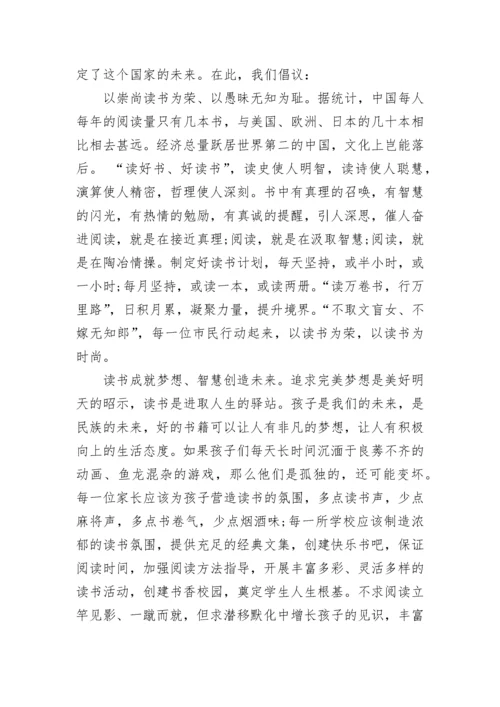 定了这个国家的未来。在此，我们倡议：

以崇尚读书为荣、以愚昧无知为耻。据统计，中国每人每年的阅读量只有几本书，与美国、欧洲、日本的几十本相比相去甚远。经济总量跃居世界第二的中国，文化上岂能落后。“读好书、好读书”，读史使人明智，读诗使人聪慧，演算使人精密，哲理使人深刻。书中有真理的召唤，有智慧的闪光，有热情的勉励，有真诚的提醒，引人深思，催人奋进阅读，就是在接近真理;阅读，就是在汲取智慧;阅读，就是在陶冶情操。制定好读书计划，每天坚持，或半小时，或一小时;每月坚持，或读一本，或读两册。“读万卷书，行万里路”，日积月累，凝聚力量，提升境界。“不取文盲女、不嫁无知郎”，每一位市民行动起来，以读书为荣，以读书为时尚。

读书成就梦想、智慧创造未来。追求完美梦想是美好明天的昭示，读书是进取人生的驿站。孩子是我们的未来，是民族的未来，好的书籍可以让人有非凡的梦想，让人有积极向上的生活态度。如果孩子们每天长时间沉湎于良莠不齐的动画、鱼龙混杂的游戏，那么他们是孤独的，还可能变坏。每一位家长应该为孩子营造读书的氛围，多点读书声，少点麻将声，多点书卷气，少点烟酒味;每一所学校应该制造浓郁的读书氛围，提供充足的经典文集，创建快乐书吧，保证阅读时间，加强阅读方法指导，开展丰富多彩、灵活多样的读书活动，创建书香校园，奠定学生人生根基。不求阅读立竿见影、一蹴而就，但求潜移默化中增长孩子的见识，丰富